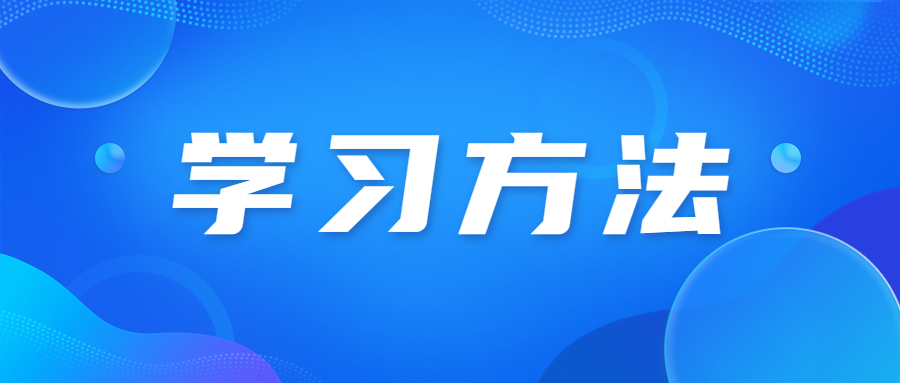 学习方法